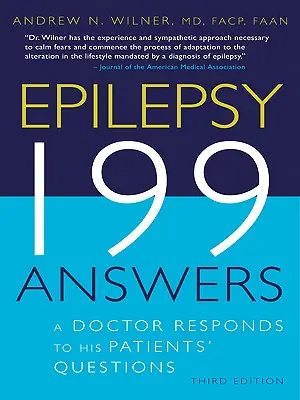 ANDREW N. WILNER, MD, FACP, FAAN

"Dr. Wilner has the experience and sympathetic approach necessary to calm fears and commence the process of adaptation to the alteration in the lifestyle mandated by a diagnosis of epilepsy."
– Journal of the American Medical Association

EPILEPSY
199
ANSWERS

A DOCTOR RESPONDS TO HIS PATIENTS' QUESTIONS

THIRD EDITION